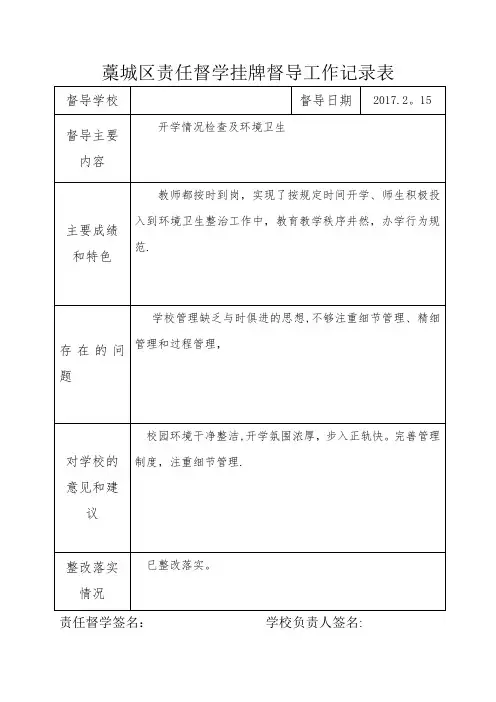 藁城区责任督学挂牌督导工作记录表

| 督导学校 | | 督导日期 | 2017.2。15 |
|---|---|---|---|
| 督导主要内容 | 开学情况检查及环境卫生 | | |
| 主要成绩和特色 | 教师都按时到岗，实现了按规定时间开学、师生积极投入到环境卫生整治工作中，教育教学秩序井然，办学行为规范. | | |
| 存在的问题 | 学校管理缺乏与时俱进的思想,不够注重细节管理、精细管理和过程管理, | | |
| 对学校的意见和建议 | 校园环境干净整洁,开学氛围浓厚，步入正轨快。完善管理制度，注重细节管理. | | |
| 整改落实情况 | 已整改落实。 | | |

责任督学签名: 学校负责人签名: